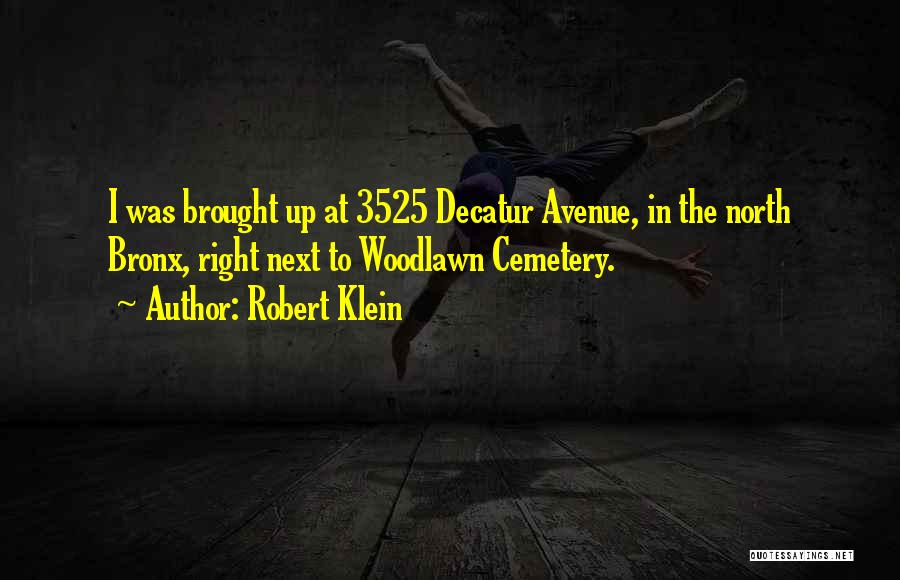 I was brought up at 3525 Decatur Avenue, in the north Bronx, right next to Woodlawn Cemetery.

~ Author: Robert Klein

QUOTESSAYINGS.NET